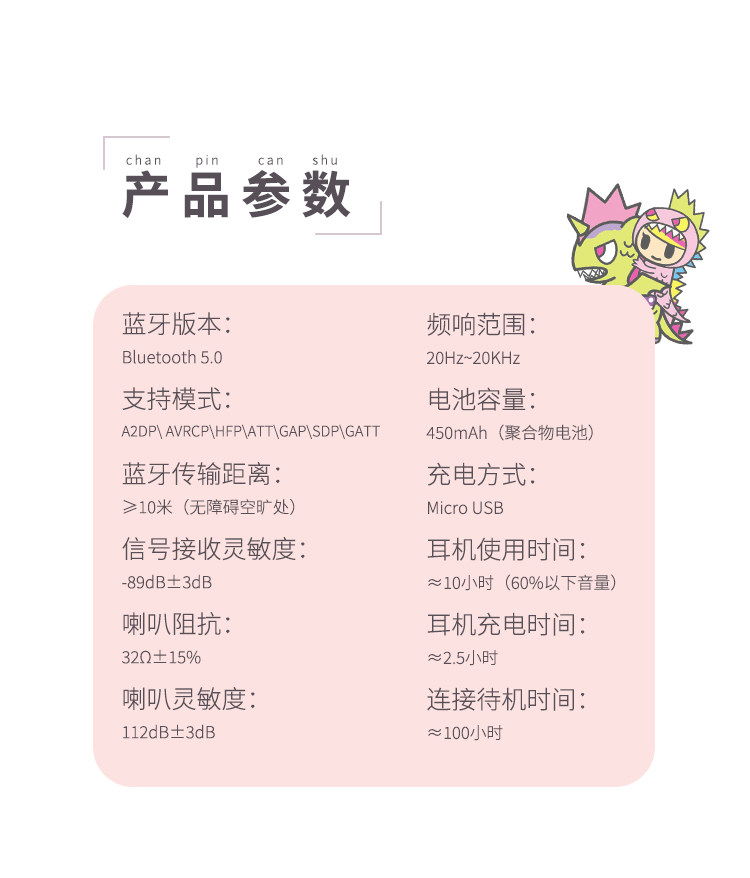 chan pin can shu
产品参数

蓝牙版本:
Bluetooth 5.0

支持模式:
A2DP\ AVRCP\HFP\ATT\GAP\SDP\GATT

蓝牙传输距离:
≥10米(无障碍空旷处)

信号接收灵敏度:
-89dB±3dB

喇叭阻抗:
32Ω±15%

喇叭灵敏度:
112dB±3dB

频响范围:
20Hz~20KHz

电池容量:
450mAh(聚合物电池)

充电方式:
Micro USB

耳机使用时间:
≈10小时(60%以下音量)

耳机充电时间:
≈2.5小时

连接待机时间:
≈100小时